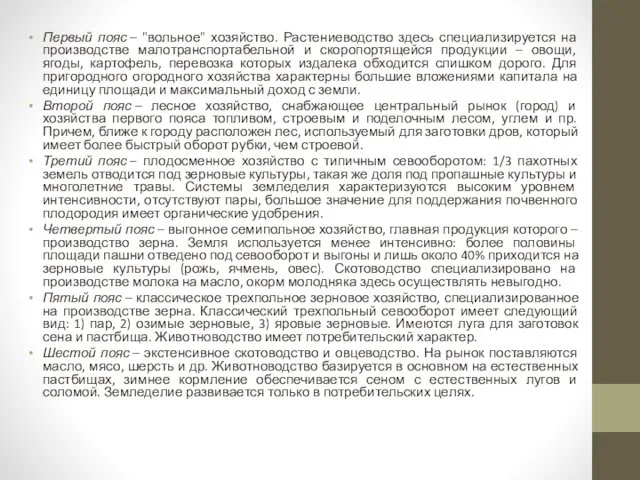 • Первый пояс – "вольное" хозяйство. Растениеводство здесь специализируется на производстве малотранспортабельной и скоропортящейся продукции – овощи, ягоды, картофель, перевозка которых издалека обходится слишком дорого. Для пригородного огородного хозяйства характерны большие вложениями капитала на единицу площади и максимальный доход с земли.

• Второй пояс – лесное хозяйство, снабжающее центральный рынок (город) и хозяйства первого пояса топливом, строевым и поделочным лесом, углем и пр. Причем, ближе к городу расположен лес, используемый для заготовки дров, который имеет более быстрый оборот рубки, чем строевой.

• Третий пояс – плодосменное хозяйство с типичным севооборотом: 1/3 пахотных земель отводится под зерновые культуры, такая же доля под пропашные культуры и многолетние травы. Системы земледелия характеризуются высоким уровнем интенсивности, отсутствуют пары, большое значение для поддержания почвенного плодородия имеет органические удобрения.

• Четвертый пояс – выгонное семипольное хозяйство, главная продукция которого – производство зерна. Земля используется менее интенсивно: более половины площади пашни отведено под севооборот и выгоны и лишь около 40% приходится на зерновые культуры (рожь, ячмень, овес). Скотоводство специализировано на производстве молока на масло, окорм молодняка здесь осуществлять невыгодно.

• Пятый пояс – классическое трехпольное зерновое хозяйство, специализированное на производстве зерна. Классический трехпольный севооборот имеет следующий вид: 1) пар, 2) озимые зерновые, 3) яровые зерновые. Имеются луга для заготовок сена и пастбища. Животноводство имеет потребительский характер.

• Шестой пояс – экстенсивное скотоводство и овцеводство. На рынок поставляются масло, мясо, шерсть и др. Животноводство базируется в основном на естественных пастбищах, зимнее кормление обеспечивается сеном с естественных лугов и соломой. Земледелие развивается только в потребительских целях.